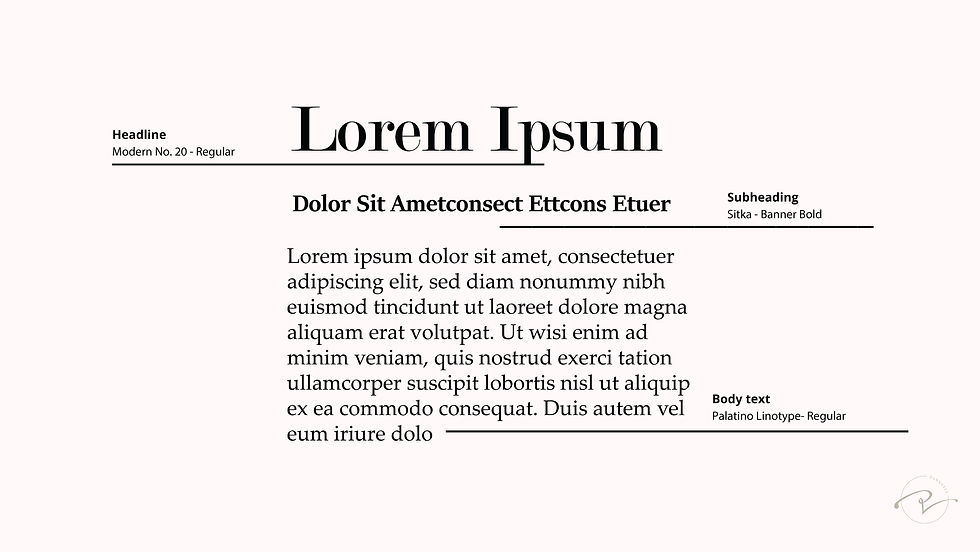 Headline
Modern No. 20 - Regular

Lorem Ipsum

Dolor Sit Ametconsect Ettcons Etuer

Subheading
Sitka - Banner Bold

Lorem ipsum dolor sit amet, consectetuer adipiscing elit, sed diam nonummy nibh euismod tincidunt ut laoreet dolore magna aliquam erat volutpat. Ut wisi enim ad minim veniam, quis nostrud exerci tation ullamcorper suscipit lobortis nisl ut aliquip ex ea commodo consequat. Duis autem vel eum iriure dolo

Body text
Palatino Linotype- Regular